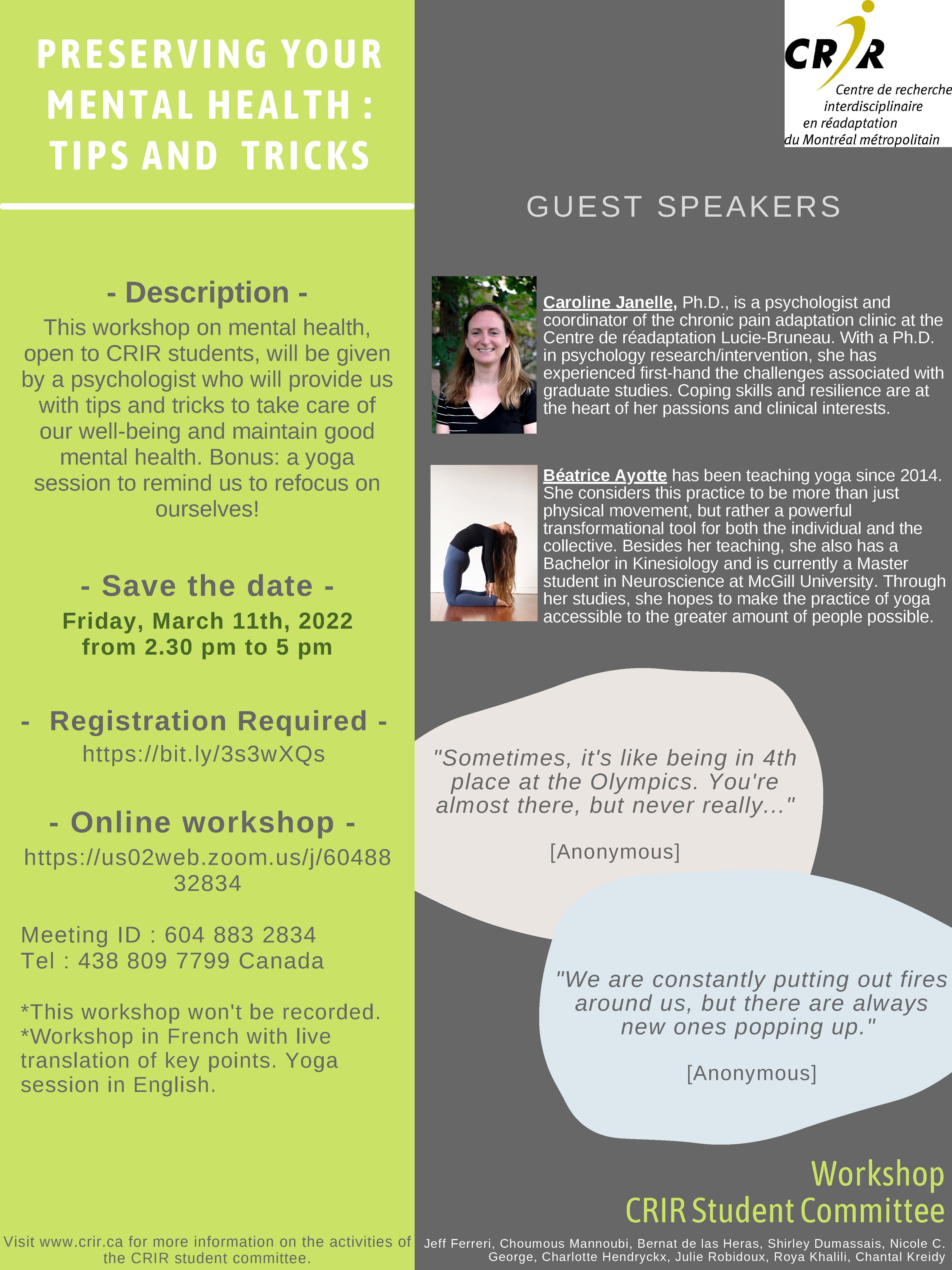 PRESERVING YOUR MENTAL HEALTH : TIPS AND TRICKS

- Description -

This workshop on mental health, open to CRIR students, will be given by a psychologist who will provide us with tips and tricks to take care of our well-being and maintain good mental health. Bonus: a yoga session to remind us to refocus on ourselves!

- Save the date -

Friday, March 11th, 2022
from 2.30 pm to 5 pm

- Registration Required -

https://bit.ly/3s3wXQs

- Online workshop -

https://us02web.zoom.us/j/6048832834

Meeting ID : 604 883 2834
Tel : 438 809 7799 Canada

*This workshop won't be recorded.
*Workshop in French with live translation of key points. Yoga session in English.

Visit www.crir.ca for more information on the activities of the CRIR student committee.

CRIR
Centre de recherche interdisciplinaire en réadaptation du Montréal métropolitain

GUEST SPEAKERS

Caroline Janelle, Ph.D., is a psychologist and coordinator of the chronic pain adaptation clinic at the Centre de réadaptation Lucie-Bruneau. With a Ph.D. in psychology research/intervention, she has experienced first-hand the challenges associated with graduate studies. Coping skills and resilience are at the heart of her passions and clinical interests.

Béatrice Ayotte has been teaching yoga since 2014. She considers this practice to be more than just physical movement, but rather a powerful transformational tool for both the individual and the collective. Besides her teaching, she also has a Bachelor in Kinesiology and is currently a Master student in Neuroscience at McGill University. Through her studies, she hopes to make the practice of yoga accessible to the greater amount of people possible.

"Sometimes, it's like being in 4th place at the Olympics. You're almost there, but never really..."

[Anonymous]

"We are constantly putting out fires around us, but there are always new ones popping up."

[Anonymous]

Workshop
CRIR Student Committee

Jeff Ferreri, Choumous Mannoubi, Bernat de las Heras, Shirley Dumassais, Nicole C. George, Charlotte Hendryckx, Julie Robidoux, Roya Khalili, Chantal Kreidy